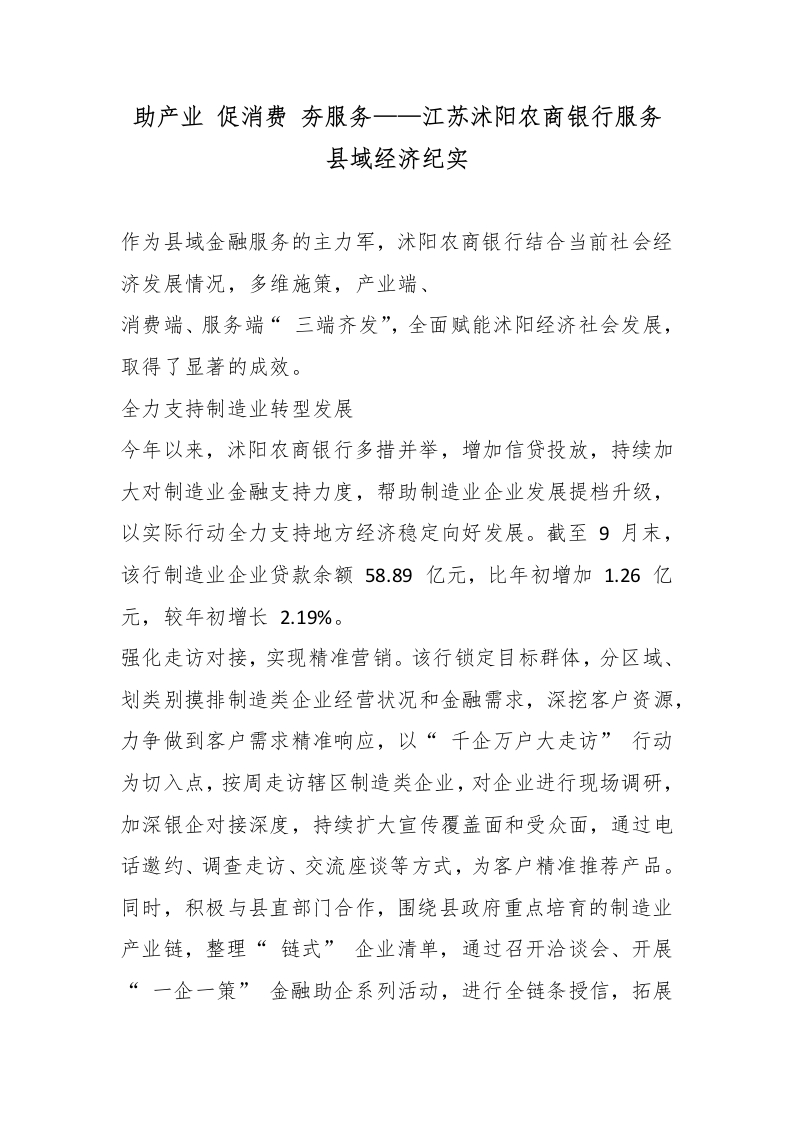 助产业 促消费 夯服务——江苏沭阳农商银行服务县域经济纪实

作为县域金融服务的主力军，沭阳农商银行结合当前社会经济发展情况，多维施策，产业端、
消费端、服务端“ 三端齐发”，全面赋能沭阳经济社会发展，取得了显著的成效。
全力支持制造业转型发展
今年以来，沭阳农商银行多措并举，增加信贷投放，持续加大对制造业金融支持力度，帮助制造业企业发展提档升级，以实际行动全力支持地方经济稳定向好发展。截至 9 月末，该行制造业企业贷款余额 58.89 亿元，比年初增加 1.26 亿元，较年初增长 2.19%。
强化走访对接，实现精准营销。该行锁定目标群体，分区域、划类别摸排制造类企业经营状况和金融需求，深挖客户资源，力争做到客户需求精准响应，以“ 千企万户大走访” 行动为切入点，按周走访辖区制造类企业，对企业进行现场调研，加深银企对接深度，持续扩大宣传覆盖面和受众面，通过电话邀约、调查走访、交流座谈等方式，为客户精准推荐产品。同时，积极与县直部门合作，围绕县政府重点培育的制造业产业链，整理“ 链式” 企业清单，通过召开洽谈会、开展“ 一企一策” 金融助企系列活动，进行全链条授信，拓展